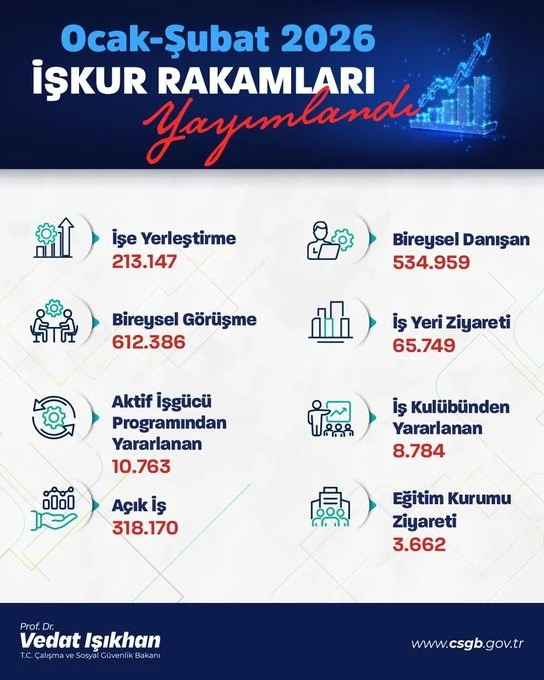 Ocak-Şubat 2026
İŞKUR RAKAMLARI
Yayımlandı

İşe Yerleştirme
213.147

Bireysel Görüşme
612.386

Aktif İşgücü Programından Yararlanan
10.763

Açık İş
318.170

Bireysel Danışan
534.959

İş Yeri Ziyareti
65.749

İş Kulübünden Yararlanan
8.784

Eğitim Kurumu Ziyareti
3.662

Prof. Dr.
Vedat Işıkhan
T.C. Çalışma ve Sosyal Güvenlik Bakanı

www.csgb.gov.tr